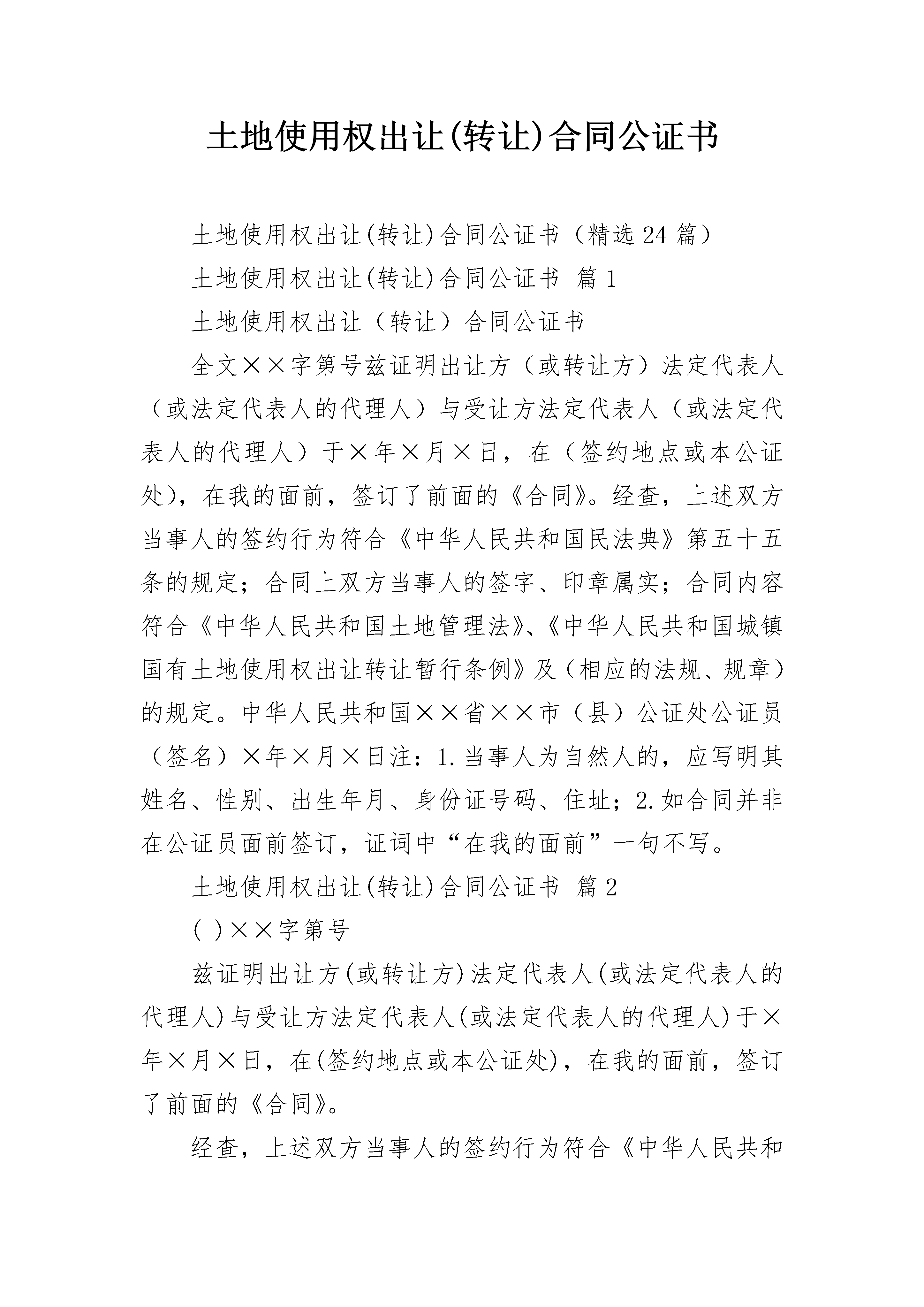 土地使用权出让(转让)合同公证书

土地使用权出让(转让)合同公证书（精选24篇）

土地使用权出让(转让)合同公证书 篇1

土地使用权出让（转让）合同公证书

全文××字第号兹证明出让方（或转让方）法定代表人（或法定代表人的代理人）与受让方法定代表人（或法定代表人的代理人）于×年×月×日，在（签约地点或本公证处），在我的面前，签订了前面的《合同》。经查，上述双方当事人的签约行为符合《中华人民共和国民法典》第五十五条的规定；合同上双方当事人的签字、印章属实；合同内容符合《中华人民共和国土地管理法》、《中华人民共和国城镇国有土地使用权出让转让暂行条例》及（相应的法规、规章）的规定。中华人民共和国××省××市（县）公证处公证员（签名）×年×月×日注：1.当事人为自然人的，应写明其姓名、性别、出生年月、身份证号码、住址；2.如合同并非在公证员面前签订，证词中“在我的面前”一句不写。

土地使用权出让(转让)合同公证书 篇2

( )××字第号

兹证明出让方(或转让方)法定代表人(或法定代表人的代理人)与受让方法定代表人(或法定代表人的代理人)于×年×月×日，在(签约地点或本公证处)，在我的面前，签订了前面的《合同》。

经查，上述双方当事人的签约行为符合《中华人民共和